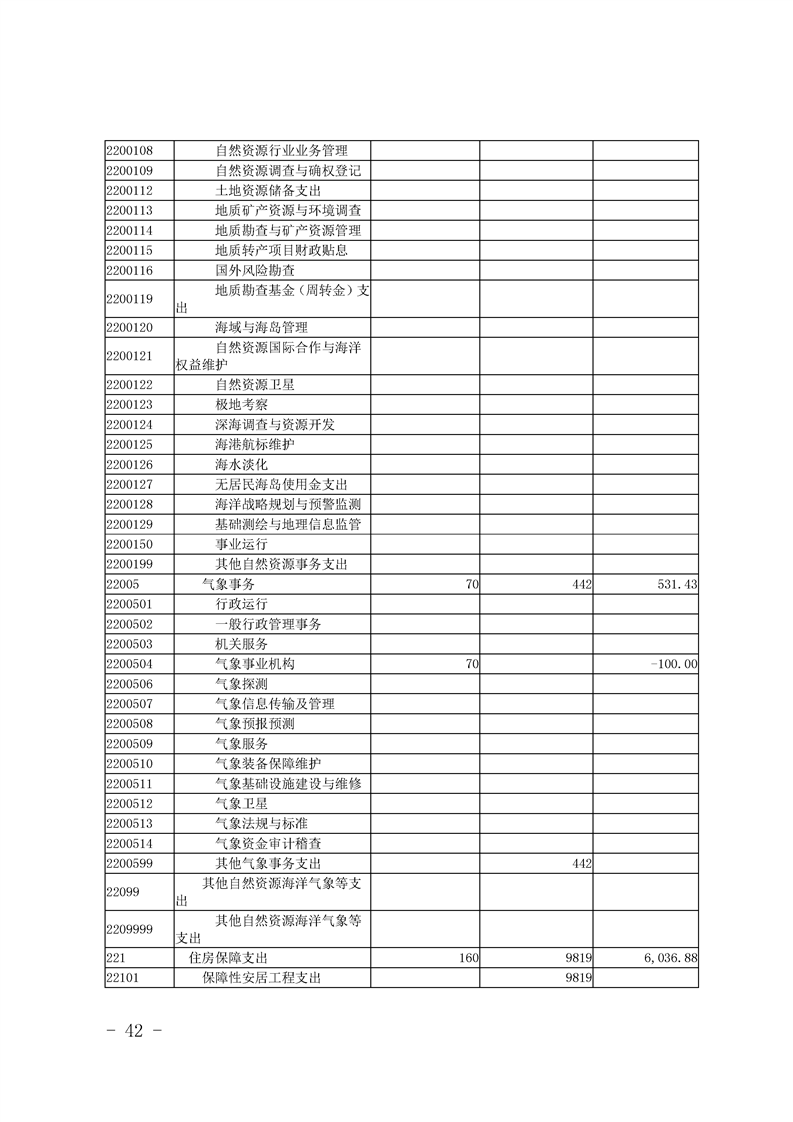 | | | | | |
|---|---|---|---|---|
| 2200108 | 自然资源行业业务管理 | | | |
| 2200109 | 自然资源调查与确权登记 | | | |
| 2200112 | 土地资源储备支出 | | | |
| 2200113 | 地质矿产资源与环境调查 | | | |
| 2200114 | 地质勘查与矿产资源管理 | | | |
| 2200115 | 地质转产项目财政贴息 | | | |
| 2200116 | 国外风险勘查 | | | |
| 2200119 | 地质勘查基金（周转金）支出 | | | |
| 2200120 | 海域与海岛管理 | | | |
| 2200121 | 自然资源国际合作与海洋权益维护 | | | |
| 2200122 | 自然资源卫星 | | | |
| 2200123 | 极地考察 | | | |
| 2200124 | 深海调查与资源开发 | | | |
| 2200125 | 海港航标维护 | | | |
| 2200126 | 海水淡化 | | | |
| 2200127 | 无居民海岛使用金支出 | | | |
| 2200128 | 海洋战略规划与预警监测 | | | |
| 2200129 | 基础测绘与地理信息监管 | | | |
| 2200150 | 事业运行 | | | |
| 2200199 | 其他自然资源事务支出 | | | |
| 22005 | 气象事务 | 70 | 442 | 531.43 |
| 2200501 | 行政运行 | | | |
| 2200502 | 一般行政管理事务 | | | |
| 2200503 | 机关服务 | | | |
| 2200504 | 气象事业机构 | 70 | | -100.00 |
| 2200506 | 气象探测 | | | |
| 2200507 | 气象信息传输及管理 | | | |
| 2200508 | 气象预报预测 | | | |
| 2200509 | 气象服务 | | | |
| 2200510 | 气象装备保障维护 | | | |
| 2200511 | 气象基础设施建设与维修 | | | |
| 2200512 | 气象卫星 | | | |
| 2200513 | 气象法规与标准 | | | |
| 2200514 | 气象资金审计稽查 | | | |
| 2200599 | 其他气象事务支出 | | 442 | |
| 22099 | 其他自然资源海洋气象等支出 | | | |
| 2209999 | 其他自然资源海洋气象等支出 | | | |
| 221 | 住房保障支出 | 160 | 9819 | 6,036.88 |
| 22101 | 保障性安居工程支出 | | 9819 | |

- 42 -